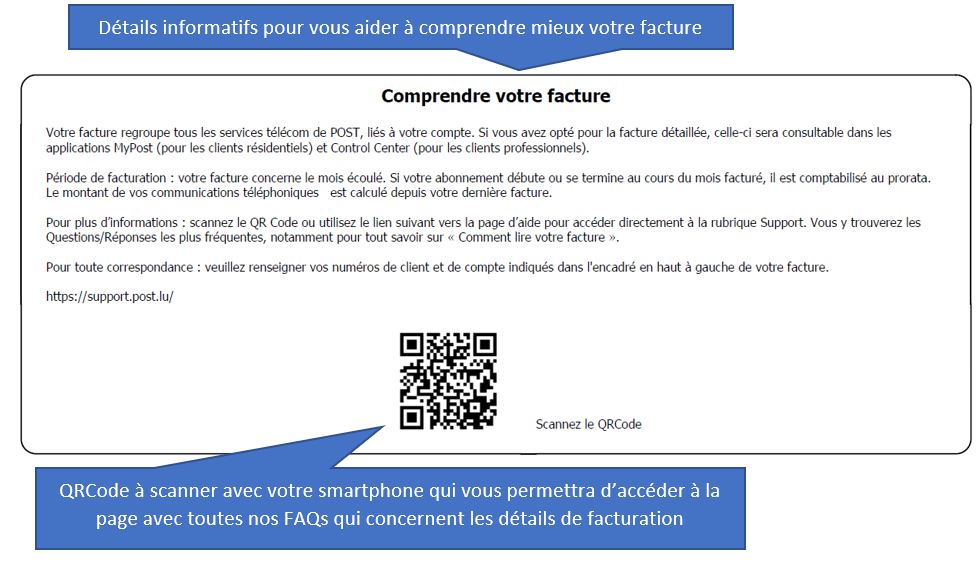 Détails informatifs pour vous aider à comprendre mieux votre facture

Comprendre votre facture

Votre facture regroupe tous les services télécom de POST, liés à votre compte. Si vous avez opté pour la facture détaillée, celle-ci sera consultable dans les applications MyPost (pour les clients résidentiels) et Control Center (pour les clients professionnels).

Période de facturation : votre facture concerne le mois écoulé. Si votre abonnement débute ou se termine au cours du mois facturé, il est comptabilisé au prorata. Le montant de vos communications téléphoniques est calculé depuis votre dernière facture.

Pour plus d'informations : scannez le QR Code ou utilisez le lien suivant vers la page d'aide pour accéder directement à la rubrique Support. Vous y trouverez les Questions/Réponses les plus fréquentes, notamment pour tout savoir sur « Comment lire votre facture ».

Pour toute correspondance : veuillez renseigner vos numéros de client et de compte indiqués dans l'encadré en haut à gauche de votre facture.

https://support.post.lu/

Scannez le QRCode

QRCode à scanner avec votre smartphone qui vous permettra d'accéder à la page avec toutes nos FAQs qui concernent les détails de facturation